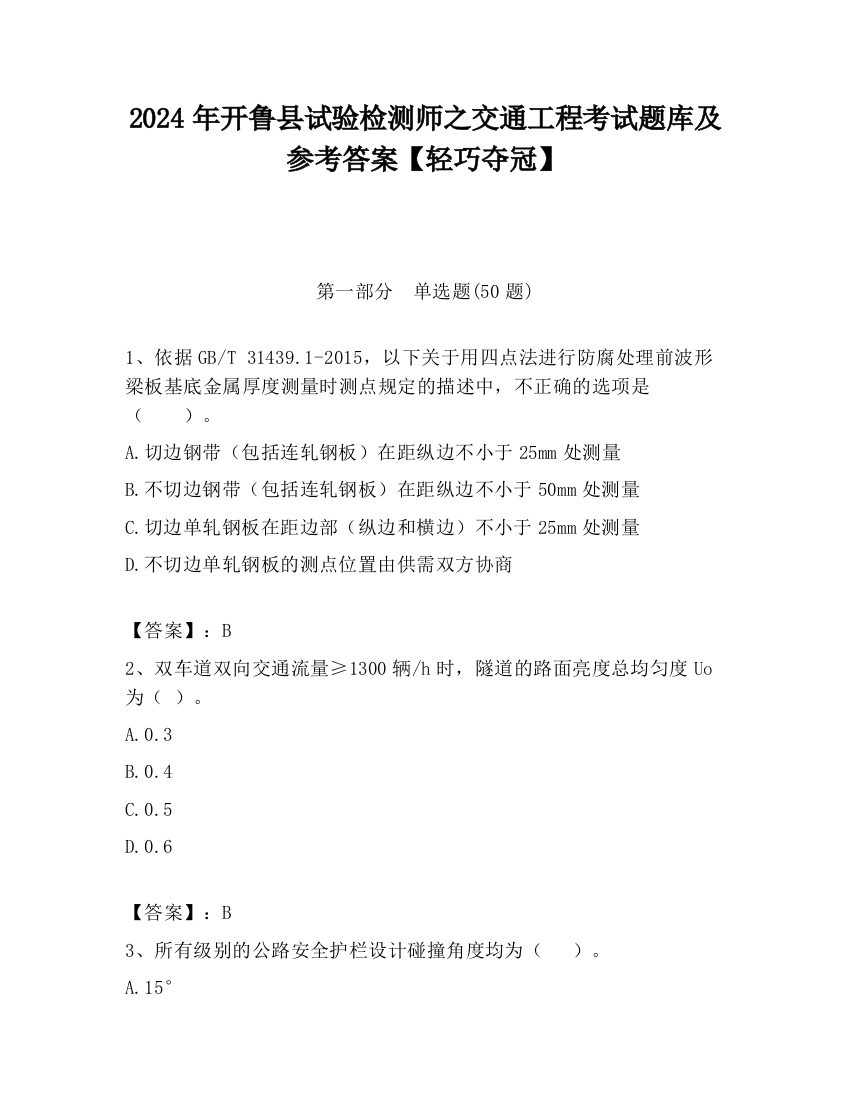 2024 年开鲁县试验检测师之交通工程考试题库及参考答案【轻巧夺冠】

第一部分　单选题(50 题)

1、依据 GB/T 31439.1-2015，以下关于用四点法进行防腐处理前波形梁板基底金属厚度测量时测点规定的描述中，不正确的选项是（　　）。

A.切边钢带（包括连轧钢板）在距纵边不小于 25mm 处测量

B.不切边钢带（包括连轧钢板）在距纵边不小于 50mm 处测量

C.切边单轧钢板在距边部（纵边和横边）不小于 25mm 处测量

D.不切边单轧钢板的测点位置由供需双方协商

【答案】：B

2、双车道双向交通流量≥1300 辆/h 时，隧道的路面亮度总均匀度 Uo 为（ ）。

A.0.3

B.0.4

C.0.5

D.0.6

【答案】：B

3、所有级别的公路安全护栏设计碰撞角度均为（　　）。

A.15°